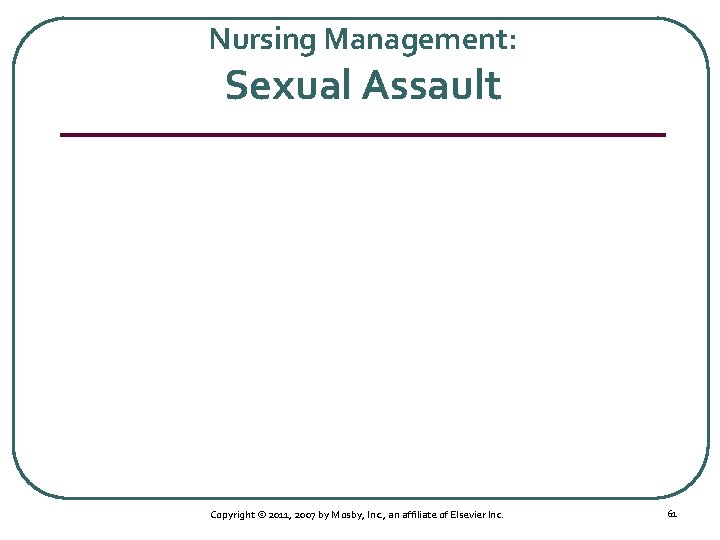 Nursing Management:
Sexual Assault

Copyright © 2011, 2007 by Mosby, Inc., an affiliate of Elsevier Inc.

61